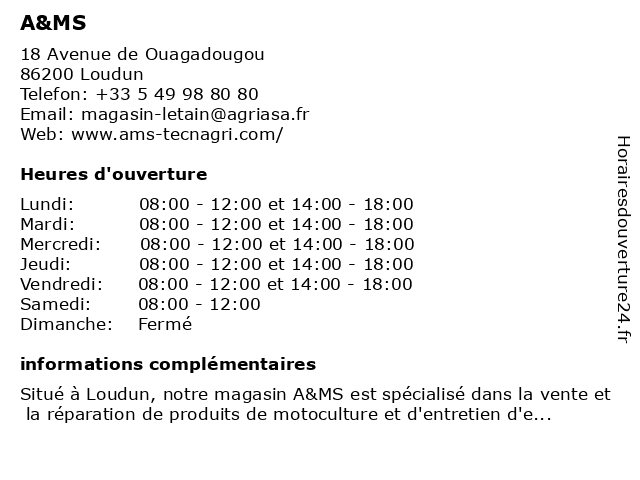 A&MS

18 Avenue de Ouagadougou
86200 Loudun
Telefon: +33 5 49 98 80 80
Email: magasin-letain@agriasa.fr
Web: www.ams-tecnagri.com/

Heures d'ouverture

| | |
|---|---|
| Lundi: | 08:00 - 12:00 et 14:00 - 18:00 |
| Mardi: | 08:00 - 12:00 et 14:00 - 18:00 |
| Mercredi: | 08:00 - 12:00 et 14:00 - 18:00 |
| Jeudi: | 08:00 - 12:00 et 14:00 - 18:00 |
| Vendredi: | 08:00 - 12:00 et 14:00 - 18:00 |
| Samedi: | 08:00 - 12:00 |
| Dimanche: | Fermé |

informations complémentaires

Situé à Loudun, notre magasin A&MS est spécialisé dans la vente et la réparation de produits de motoculture et d'entretien d'e...

Horairesdouverture24.fr